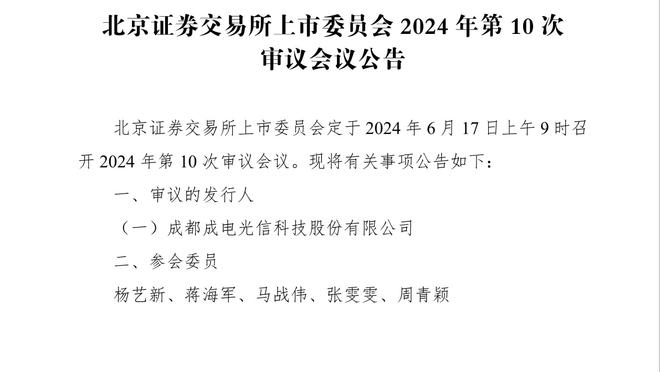 北京证券交易所上市委员会 2024 年第 10 次审议会议公告

北京证券交易所上市委员会定于 2024 年 6 月 17 日上午 9 时召开 2024 年第 10 次审议会议。现将有关事项公告如下：

一、审议的发行人

（一）成都成电光信科技股份有限公司

二、参会委员

杨艺新、蒋海军、马战伟、张雯雯、周青颖